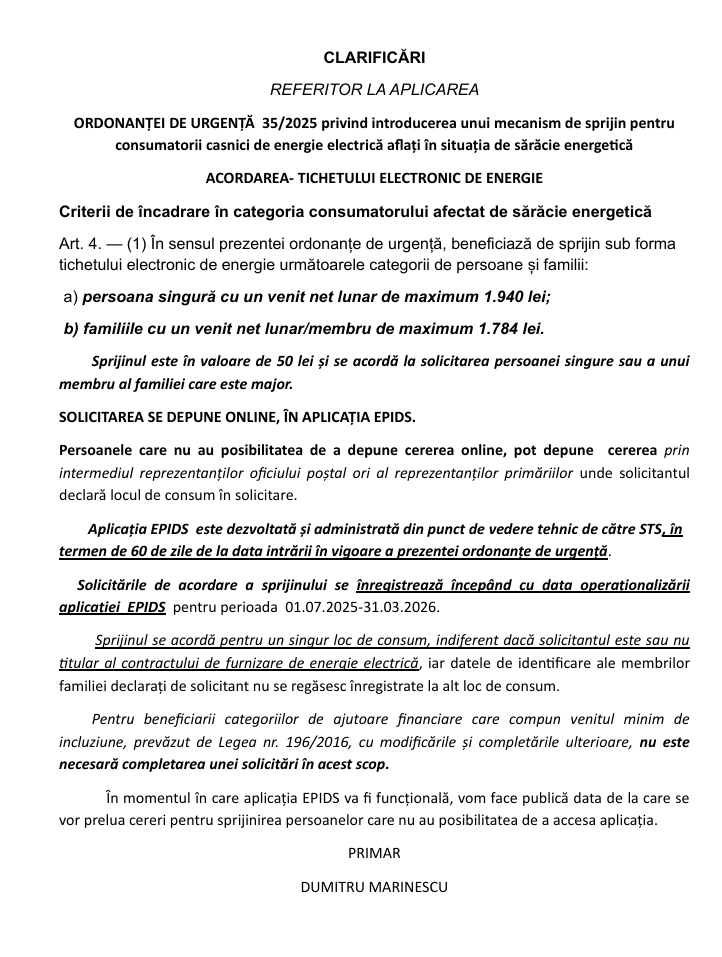 CLARIFICĂRI

REFERITOR LA APLICAREA

ORDONANȚEI DE URGENȚĂ 35/2025 privind introducerea unui mecanism de sprijin pentru consumatorii casnici de energie electrică aflați în situația de sărăcie energetică

ACORDAREA- TICHETULUI ELECTRONIC DE ENERGIE

Criterii de încadrare în categoria consumatorului afectat de sărăcie energetică

Art. 4. — (1) În sensul prezentei ordonanțe de urgență, beneficiază de sprijin sub forma tichetului electronic de energie următoarele categorii de persoane și familii:

a) persoana singură cu un venit net lunar de maximum 1.940 lei;

b) familiile cu un venit net lunar/membru de maximum 1.784 lei.

Sprijinul este în valoare de 50 lei și se acordă la solicitarea persoanei singure sau a unui membru al familiei care este major.

SOLICITAREA SE DEPUNE ONLINE, ÎN APLICAȚIA EPIDS.

Persoanele care nu au posibilitatea de a depune cererea online, pot depune cererea prin intermediul reprezentanților oficiului poștal ori al reprezentanților primăriilor unde solicitantul declară locul de consum în solicitare.

Aplicația EPIDS este dezvoltată și administrată din punct de vedere tehnic de către STS, în termen de 60 de zile de la data intrării în vigoare a prezentei ordonanțe de urgență.

Solicitările de acordare a sprijinului se înregistrează începând cu data operaționalizării aplicației EPIDS pentru perioada 01.07.2025-31.03.2026.

Sprijinul se acordă pentru un singur loc de consum, indiferent dacă solicitantul este sau nu titular al contractului de furnizare de energie electrică, iar datele de identificare ale membrilor familiei declarați de solicitant nu se regăsesc înregistrate la alt loc de consum.

Pentru beneficiarii categoriilor de ajutoare financiare care compun venitul minim de incluziune, prevăzut de Legea nr. 196/2016, cu modificările și completările ulterioare, nu este necesară completarea unei solicitări în acest scop.

În momentul în care aplicația EPIDS va fi funcțională, vom face publică data de la care se vor prelua cereri pentru sprijinirea persoanelor care nu au posibilitatea de a accesa aplicația.

PRIMAR

DUMITRU MARINESCU